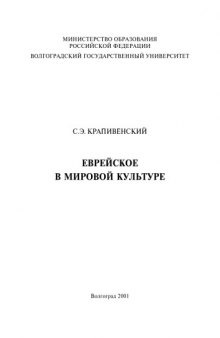 МИНИСТЕРСТВО ОБРАЗОВАНИЯ
РОССИЙСКОЙ ФЕДЕРАЦИИ
ВОЛГОГРАДСКИЙ ГОСУДАРСТВЕННЫЙ УНИВЕРСИТЕТ

С.Э. КРАПИВЕНСКИЙ

ЕВРЕЙСКОЕ
В МИРОВОЙ КУЛЬТУРЕ

Волгоград 2001